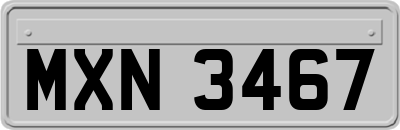 MXN 3467